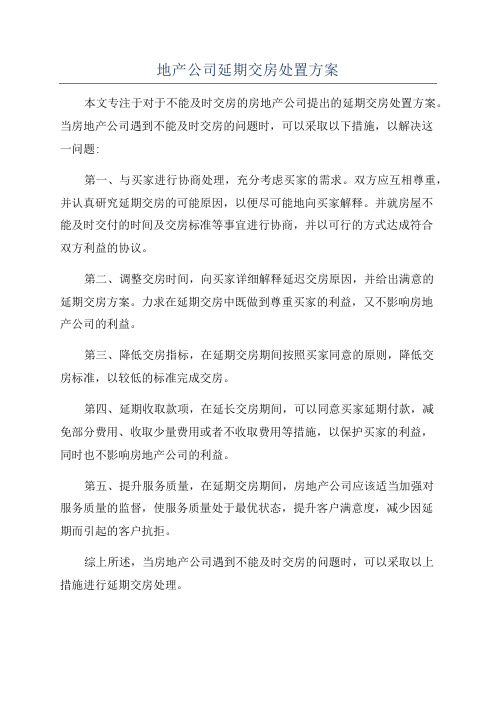 地产公司延期交房处置方案

本文专注于对于不能及时交房的房地产公司提出的延期交房处置方案。当房地产公司遇到不能及时交房的问题时，可以采取以下措施，以解决这一问题:

第一、与买家进行协商处理，充分考虑买家的需求。双方应互相尊重，并认真研究延期交房的可能原因，以便尽可能地向买家解释。并就房屋不能及时交付的时间及交房标准等事宜进行协商，并以可行的方式达成符合双方利益的协议。

第二、调整交房时间，向买家详细解释延迟交房原因，并给出满意的延期交房方案。力求在延期交房中既做到尊重买家的利益，又不影响房地产公司的利益。

第三、降低交房指标，在延期交房期间按照买家同意的原则，降低交房标准，以较低的标准完成交房。

第四、延期收取款项，在延长交房期间，可以同意买家延期付款，减免部分费用、收取少量费用或者不收取费用等措施，以保护买家的利益，同时也不影响房地产公司的利益。

第五、提升服务质量，在延期交房期间，房地产公司应该适当加强对服务质量的监督，使服务质量处于最优状态，提升客户满意度，减少因延期而引起的客户抗拒。

综上所述，当房地产公司遇到不能及时交房的问题时，可以采取以上措施进行延期交房处理。